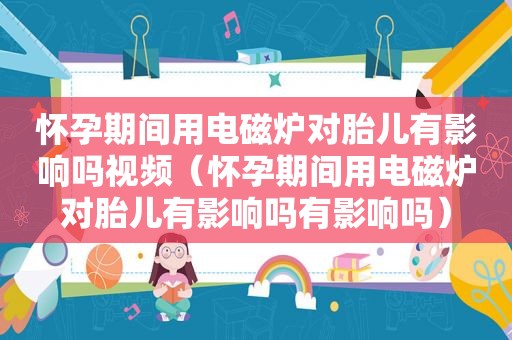 怀孕期间用电磁炉对胎儿有影响吗视频（怀孕期间用电磁炉对胎儿有影响吗有影响吗）